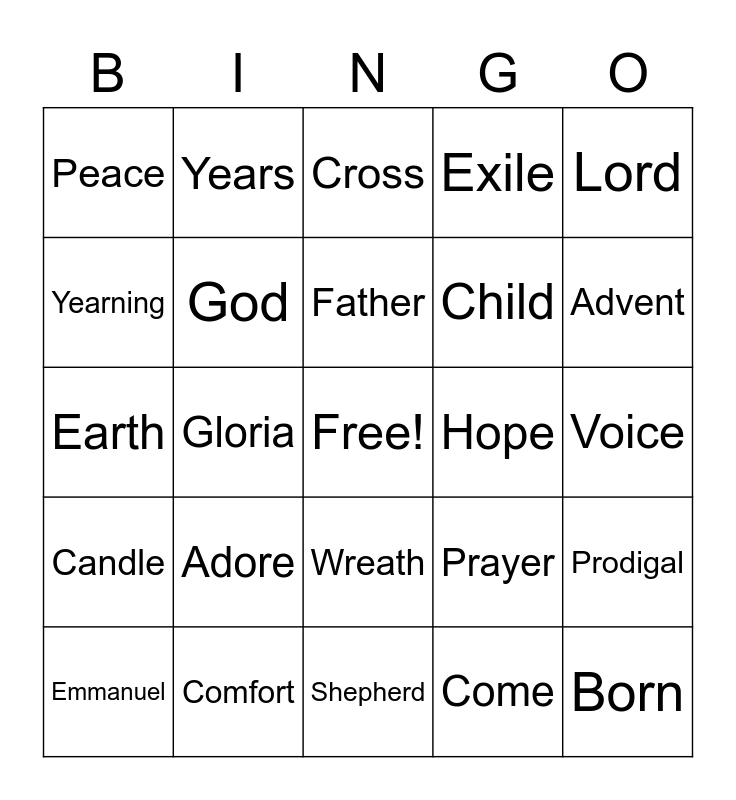 | B | I | N | G | O |
|---|---|---|---|---|
| Peace | Years | Cross | Exile | Lord |
| Yearning | God | Father | Child | Advent |
| Earth | Gloria | Free! | Hope | Voice |
| Candle | Adore | Wreath | Prayer | Prodigal |
| Emmanuel | Comfort | Shepherd | Come | Born |